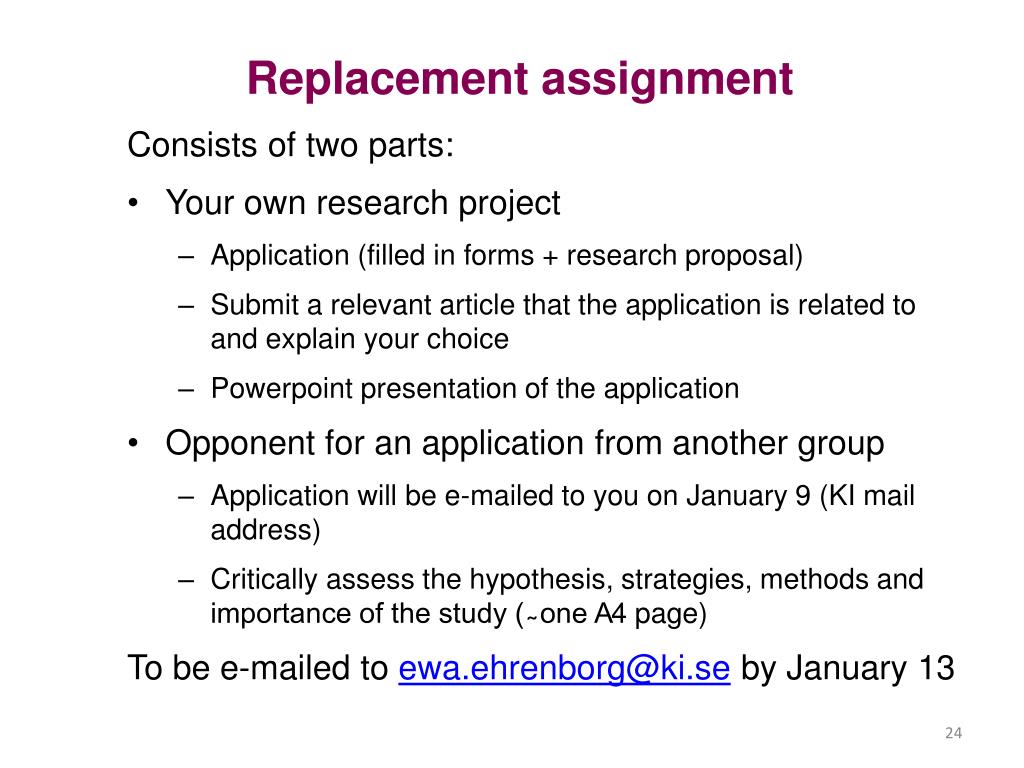 Replacement assignment

Consists of two parts:

• Your own research project
  – Application (filled in forms + research proposal)
  – Submit a relevant article that the application is related to and explain your choice
  – Powerpoint presentation of the application

• Opponent for an application from another group
  – Application will be e-mailed to you on January 9 (KI mail address)
  – Critically assess the hypothesis, strategies, methods and importance of the study (~one A4 page)

To be e-mailed to ewa.ehrenborg@ki.se by January 13

24